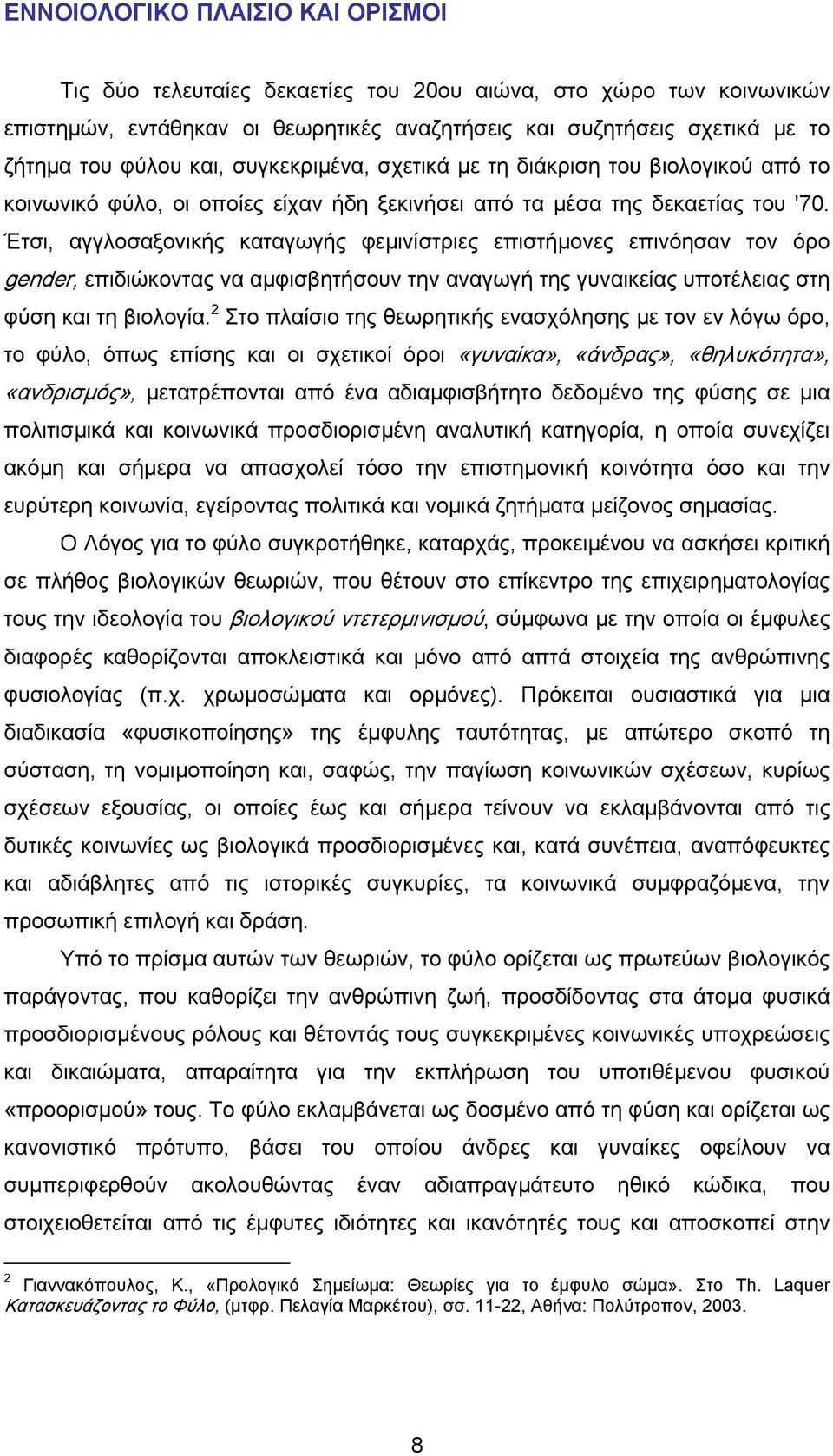 ΕΝΝΟΙΟΛΟΓΙΚΟ ΠΛΑΙΣΙΟ ΚΑΙ ΟΡΙΣΜΟΙ

Τις δύο τελευταίες δεκαετίες του 20ου αιώνα, στο χώρο των κοινωνικών επιστημών, εντάθηκαν οι θεωρητικές αναζητήσεις και συζητήσεις σχετικά με το ζήτημα του φύλου και, συγκεκριμένα, σχετικά με τη διάκριση του βιολογικού από το κοινωνικό φύλο, οι οποίες είχαν ήδη ξεκινήσει από τα μέσα της δεκαετίας του '70. Έτσι, αγγλοσαξονικής καταγωγής φεμινίστριες επιστήμονες επινόησαν τον όρο gender, επιδιώκοντας να αμφισβητήσουν την αναγωγή της γυναικείας υποτέλειας στη φύση και τη βιολογία.$^2$ Στο πλαίσιο της θεωρητικής ενασχόλησης με τον εν λόγω όρο, το φύλο, όπως επίσης και οι σχετικοί όροι «γυναίκα», «άνδρας», «θηλυκότητα», «ανδρισμός», μετατρέπονται από ένα αδιαμφισβήτητο δεδομένο της φύσης σε μια πολιτισμικά και κοινωνικά προσδιορισμένη αναλυτική κατηγορία, η οποία συνεχίζει ακόμη και σήμερα να απασχολεί τόσο την επιστημονική κοινότητα όσο και την ευρύτερη κοινωνία, εγείροντας πολιτικά και νομικά ζητήματα μείζονος σημασίας.

Ο Λόγος για το φύλο συγκροτήθηκε, καταρχάς, προκειμένου να ασκήσει κριτική σε πλήθος βιολογικών θεωριών, που θέτουν στο επίκεντρο της επιχειρηματολογίας τους την ιδεολογία του βιολογικού ντετερμινισμού, σύμφωνα με την οποία οι έμφυλες διαφορές καθορίζονται αποκλειστικά και μόνο από απτά στοιχεία της ανθρώπινης φυσιολογίας (π.χ. χρωμοσώματα και ορμόνες). Πρόκειται ουσιαστικά για μια διαδικασία «φυσικοποίησης» της έμφυλης ταυτότητας, με απώτερο σκοπό τη σύσταση, τη νομιμοποίηση και, σαφώς, την παγίωση κοινωνικών σχέσεων, κυρίως σχέσεων εξουσίας, οι οποίες έως και σήμερα τείνουν να εκλαμβάνονται από τις δυτικές κοινωνίες ως βιολογικά προσδιορισμένες και, κατά συνέπεια, αναπόφευκτες και αδιάβλητες από τις ιστορικές συγκυρίες, τα κοινωνικά συμφραζόμενα, την προσωπική επιλογή και δράση.

Υπό το πρίσμα αυτών των θεωριών, το φύλο ορίζεται ως πρωτεύων βιολογικός παράγοντας, που καθορίζει την ανθρώπινη ζωή, προσδίδοντας στα άτομα φυσικά προσδιορισμένους ρόλους και θέτοντάς τους συγκεκριμένες κοινωνικές υποχρεώσεις και δικαιώματα, απαραίτητα για την εκπλήρωση του υποτιθέμενου φυσικού «προορισμού» τους. Το φύλο εκλαμβάνεται ως δοσμένο από τη φύση και ορίζεται ως κανονιστικό πρότυπο, βάσει του οποίου άνδρες και γυναίκες οφείλουν να συμπεριφερθούν ακολουθώντας έναν αδιαπραγμάτευτο ηθικό κώδικα, που στοιχειοθετείται από τις έμφυτες ιδιότητες και ικανότητές τους και αποσκοπεί στην

$^2$ Γιαννακόπουλος, Κ., «Προλογικό Σημείωμα: Θεωρίες για το έμφυλο σώμα». Στο Th. Laquer Κατασκευάζοντας το Φύλο, (μτφρ. Πελαγία Μαρκέτου), σσ. 11-22, Αθήνα: Πολύτροπον, 2003.

8